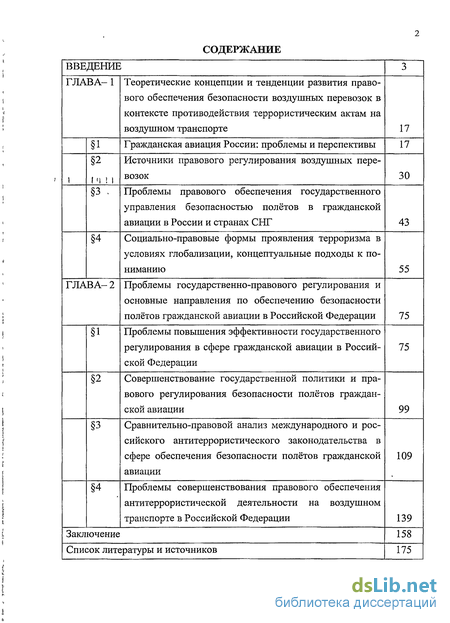 2

СОДЕРЖАНИЕ

| ВВЕДЕНИЕ | | | 3 |
|---|---|---|---|
| ГЛАВА– 1 | | Теоретические концепции и тенденции развития правового обеспечения безопасности воздушных перевозок в контексте противодействия террористическим актам на воздушном транспорте | 17 |
| | §1 | Гражданская авиация России: проблемы и перспективы | 17 |
| | §2 | Источники правового регулирования воздушных перевозок | 30 |
| | §3 | Проблемы правового обеспечения государственного управления безопасностью полётов в гражданской авиации в России и странах СНГ | 43 |
| | §4 | Социально-правовые формы проявления терроризма в условиях глобализации, концептуальные подходы к пониманию | 55 |
| ГЛАВА– 2 | | Проблемы государственно-правового регулирования и основные направления по обеспечению безопасности полётов гражданской авиации в Российской Федерации | 75 |
| | §1 | Проблемы повышения эффективности государственного регулирования в сфере гражданской авиации в Российской Федерации | 75 |
| | §2 | Совершенствование государственной политики и правового регулирования безопасности полётов гражданской авиации | 99 |
| | §3 | Сравнительно-правовой анализ международного и российского антитеррористического законодательства в сфере обеспечения безопасности полётов гражданской авиации | 109 |
| | §4 | Проблемы совершенствования правового обеспечения антитеррористической деятельности на воздушном транспорте в Российской Федерации | 139 |
| Заключение | | | 158 |
| Список литературы и источников | | | 175 |

dsLib.net
библиотека диссертаций